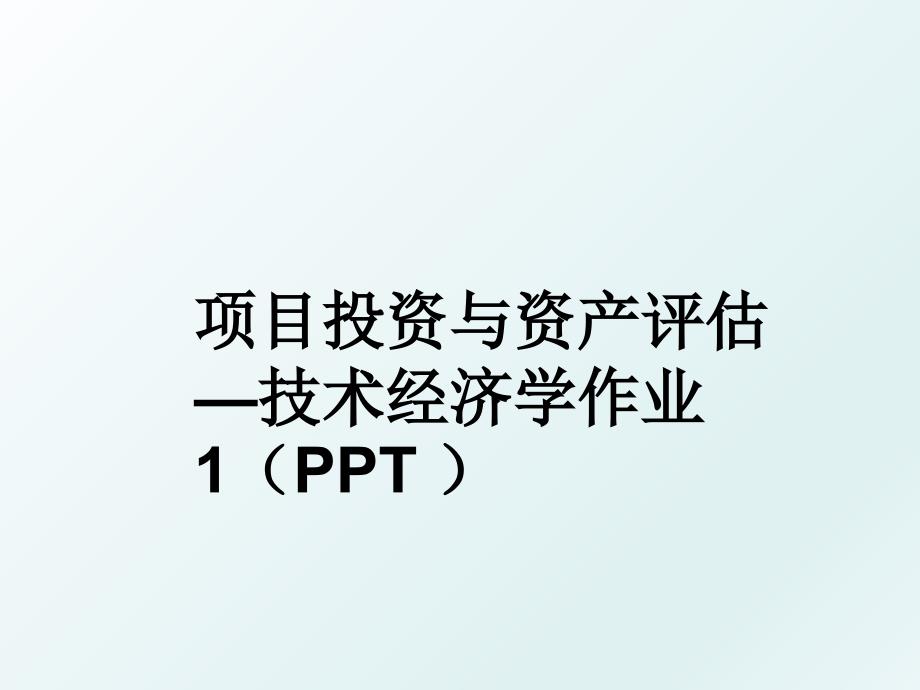 项目投资与资产评估—技术经济学作业1（PPT ）